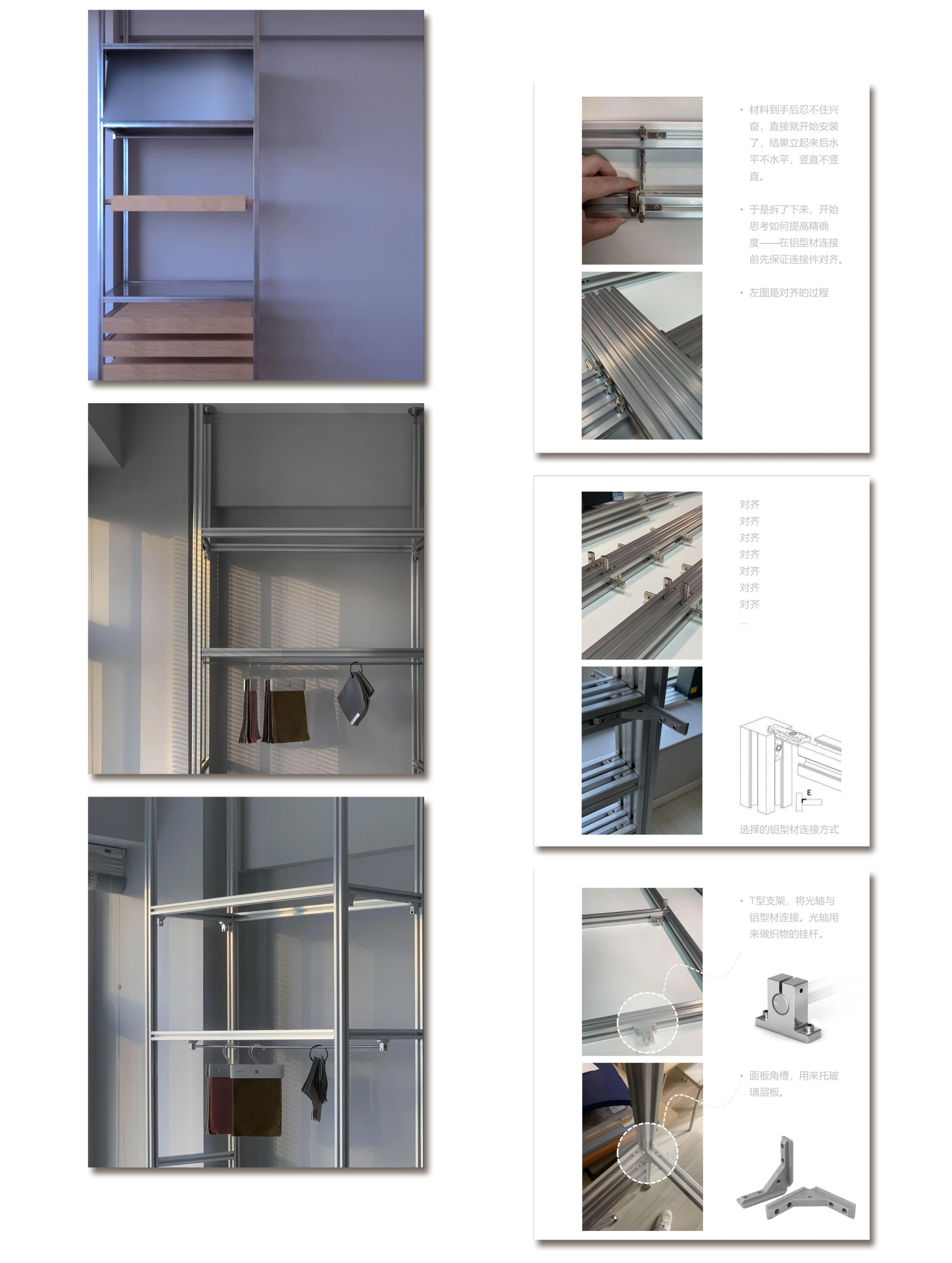 • 材料到手后忍不住兴奋，直接就开始安装了，结果立起来后水平不水平，竖直不竖直。

• 于是拆了下来，开始思考如何提高精确度——在铝型材连接前先保证连接件对齐。

• 左图是对齐的过程

对齐
对齐
对齐
对齐
对齐
对齐
对齐
...

E

选择的铝型材连接方式

• T型支架，将光轴与铝型材连接。光轴用来做织物的挂杆。

• 面板角槽，用来托玻璃层板。